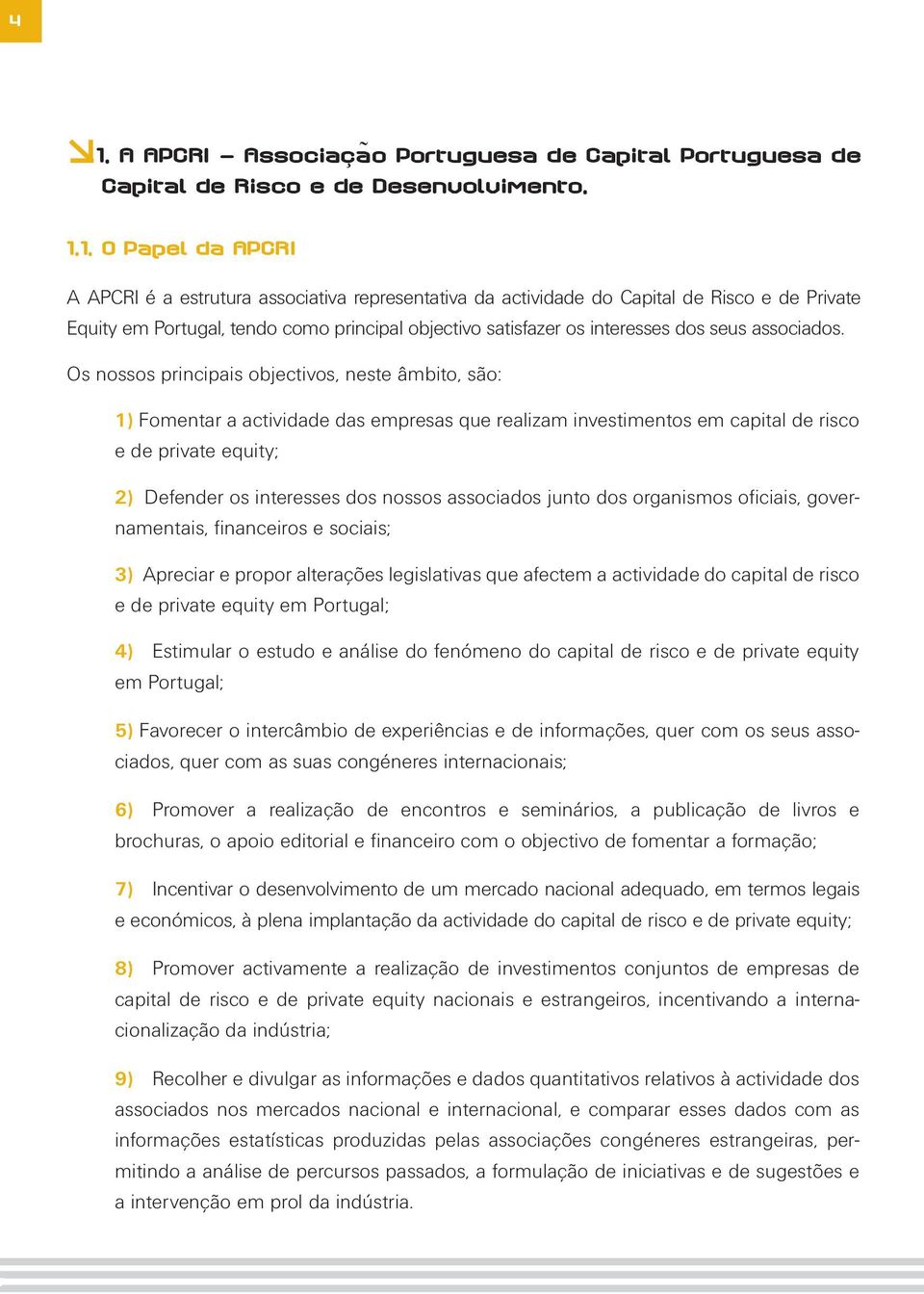 4

1. A APCRI – Associação Portuguesa de Capital Portuguesa de Capital de Risco e de Desenvolvimento.

1.1. O Papel da APCRI

A APCRI é a estrutura associativa representativa da actividade do Capital de Risco e de Private Equity em Portugal, tendo como principal objectivo satisfazer os interesses dos seus associados.

Os nossos principais objectivos, neste âmbito, são:

1) Fomentar a actividade das empresas que realizam investimentos em capital de risco e de private equity;

2) Defender os interesses dos nossos associados junto dos organismos oficiais, governamentais, financeiros e sociais;

3) Apreciar e propor alterações legislativas que afectem a actividade do capital de risco e de private equity em Portugal;

4) Estimular o estudo e análise do fenómeno do capital de risco e de private equity em Portugal;

5) Favorecer o intercâmbio de experiências e de informações, quer com os seus associados, quer com as suas congéneres internacionais;

6) Promover a realização de encontros e seminários, a publicação de livros e brochuras, o apoio editorial e financeiro com o objectivo de fomentar a formação;

7) Incentivar o desenvolvimento de um mercado nacional adequado, em termos legais e económicos, à plena implantação da actividade do capital de risco e de private equity;

8) Promover activamente a realização de investimentos conjuntos de empresas de capital de risco e de private equity nacionais e estrangeiros, incentivando a internacionalização da indústria;

9) Recolher e divulgar as informações e dados quantitativos relativos à actividade dos associados nos mercados nacional e internacional, e comparar esses dados com as informações estatísticas produzidas pelas associações congéneres estrangeiras, permitindo a análise de percursos passados, a formulação de iniciativas e de sugestões e a intervenção em prol da indústria.